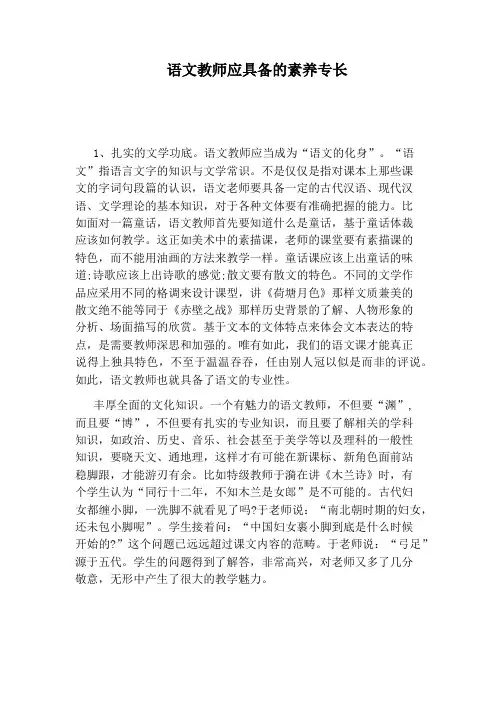 语文教师应具备的素养专长

1、扎实的文学功底。语文教师应当成为“语文的化身”。“语文”指语言文字的知识与文学常识。不是仅仅是指对课本上那些课文的字词句段篇的认识，语文老师要具备一定的古代汉语、现代汉语、文学理论的基本知识，对于各种文体要有准确把握的能力。比如面对一篇童话，语文教师首先要知道什么是童话，基于童话体裁应该如何教学。这正如美术中的素描课，老师的课堂要有素描课的特色，而不能用油画的方法来教学一样。童话课应该上出童话的味道;诗歌应该上出诗歌的感觉;散文要有散文的特色。不同的文学作品应采用不同的格调来设计课型，讲《荷塘月色》那样文质兼美的散文绝不能等同于《赤壁之战》那样历史背景的了解、人物形象的分析、场面描写的欣赏。基于文本的文体特点来体会文本表达的特点，是需要教师深思和加强的。唯有如此，我们的语文课才能真正说得上独具特色，不至于温温吞吞，任由别人冠以似是而非的评说。如此，语文教师也就具备了语文的专业性。

丰厚全面的文化知识。一个有魅力的语文教师，不但要“渊”，而且要“博”，不但要有扎实的专业知识，而且要了解相关的学科知识，如政治、历史、音乐、社会甚至于美学等以及理科的一般性知识，要晓天文、通地理，这样才有可能在新课标、新角色面前站稳脚跟，才能游刃有余。比如特级教师于漪在讲《木兰诗》时，有个学生认为“同行十二年，不知木兰是女郎”是不可能的。古代妇女都缠小脚，一洗脚不就看见了吗?于老师说：“南北朝时期的妇女，还未包小脚呢”。学生接着问：“中国妇女裹小脚到底是什么时候开始的?”这个问题已远远超过课文内容的范畴。于老师说：“弓足”源于五代。学生的问题得到了解答，非常高兴，对老师又多了几分敬意，无形中产生了很大的教学魅力。